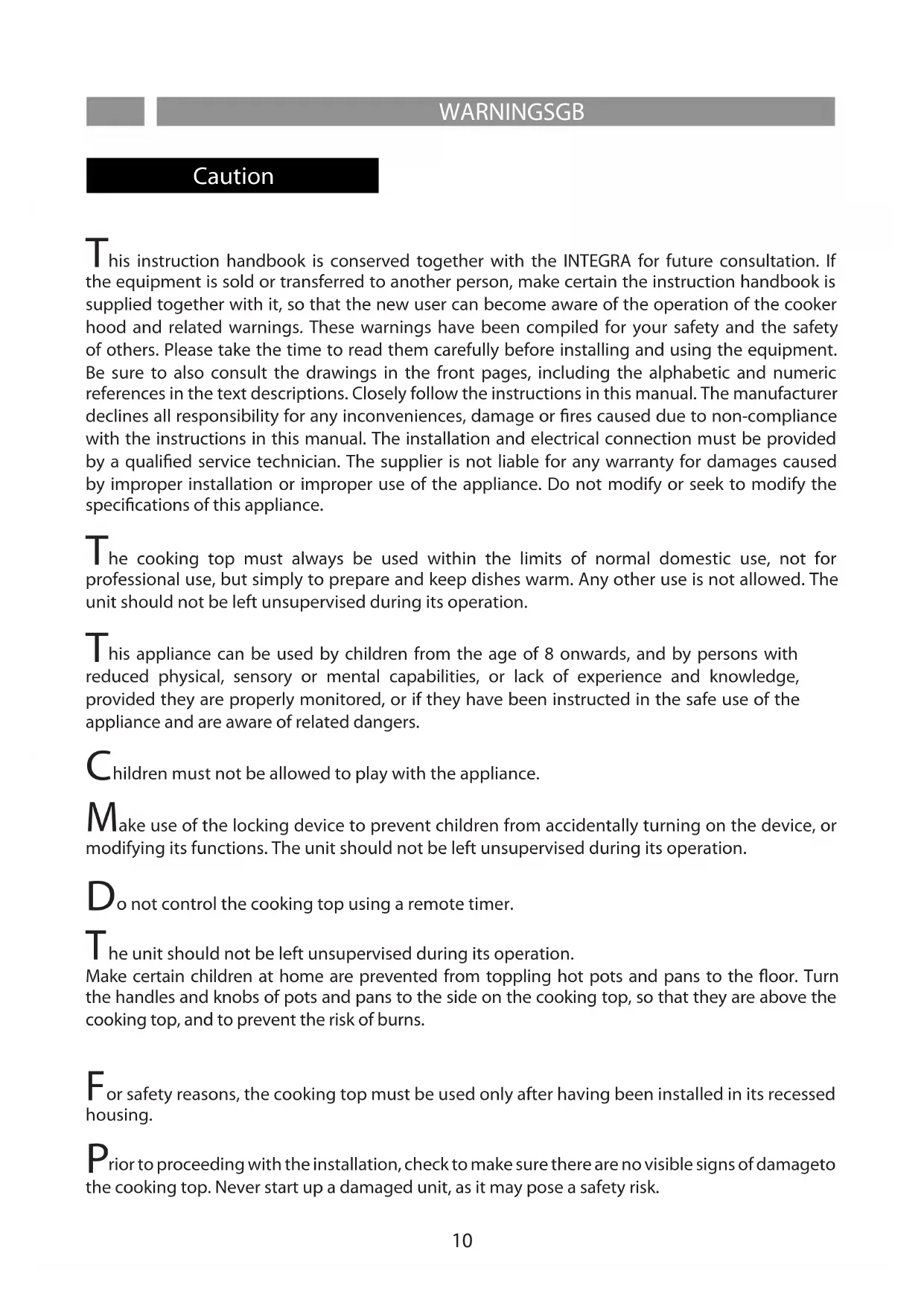 WARNINGSGB

Caution

This instruction handbook is conserved together with the INTEGRA for future consultation. If the equipment is sold or transferred to another person, make certain the instruction handbook is supplied together with it, so that the new user can become aware of the operation of the cooker hood and related warnings. These warnings have been compiled for your safety and the safety of others. Please take the time to read them carefully before installing and using the equipment. Be sure to also consult the drawings in the front pages, including the alphabetic and numeric references in the text descriptions. Closely follow the instructions in this manual. The manufacturer declines all responsibility for any inconveniences, damage or fires caused due to non-compliance with the instructions in this manual. The installation and electrical connection must be provided by a qualified service technician. The supplier is not liable for any warranty for damages caused by improper installation or improper use of the appliance. Do not modify or seek to modify the specifications of this appliance.

The cooking top must always be used within the limits of normal domestic use, not for professional use, but simply to prepare and keep dishes warm. Any other use is not allowed. The unit should not be left unsupervised during its operation.

This appliance can be used by children from the age of 8 onwards, and by persons with reduced physical, sensory or mental capabilities, or lack of experience and knowledge, provided they are properly monitored, or if they have been instructed in the safe use of the appliance and are aware of related dangers.

Children must not be allowed to play with the appliance.

Make use of the locking device to prevent children from accidentally turning on the device, or modifying its functions. The unit should not be left unsupervised during its operation.

Do not control the cooking top using a remote timer.

The unit should not be left unsupervised during its operation.
Make certain children at home are prevented from toppling hot pots and pans to the floor. Turn the handles and knobs of pots and pans to the side on the cooking top, so that they are above the cooking top, and to prevent the risk of burns.

For safety reasons, the cooking top must be used only after having been installed in its recessed housing.

Prior to proceeding with the installation, check to make sure there are no visible signs of damageto the cooking top. Never start up a damaged unit, as it may pose a safety risk.

10